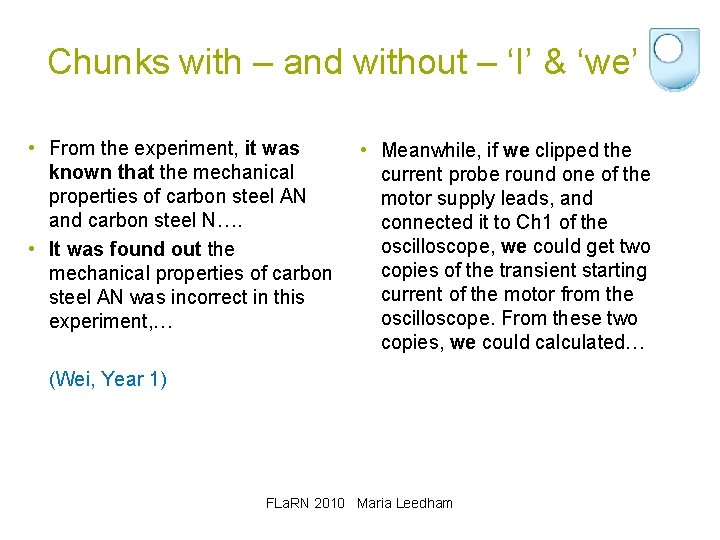 Chunks with – and without – 'I' & 'we'

• From the experiment, it was known that the mechanical properties of carbon steel AN and carbon steel N….
• It was found out the mechanical properties of carbon steel AN was incorrect in this experiment,…

(Wei, Year 1)

• Meanwhile, if we clipped the current probe round one of the motor supply leads, and connected it to Ch1 of the oscilloscope, we could get two copies of the transient starting current of the motor from the oscilloscope. From these two copies, we could calculated…

FLaRN 2010 Maria Leedham